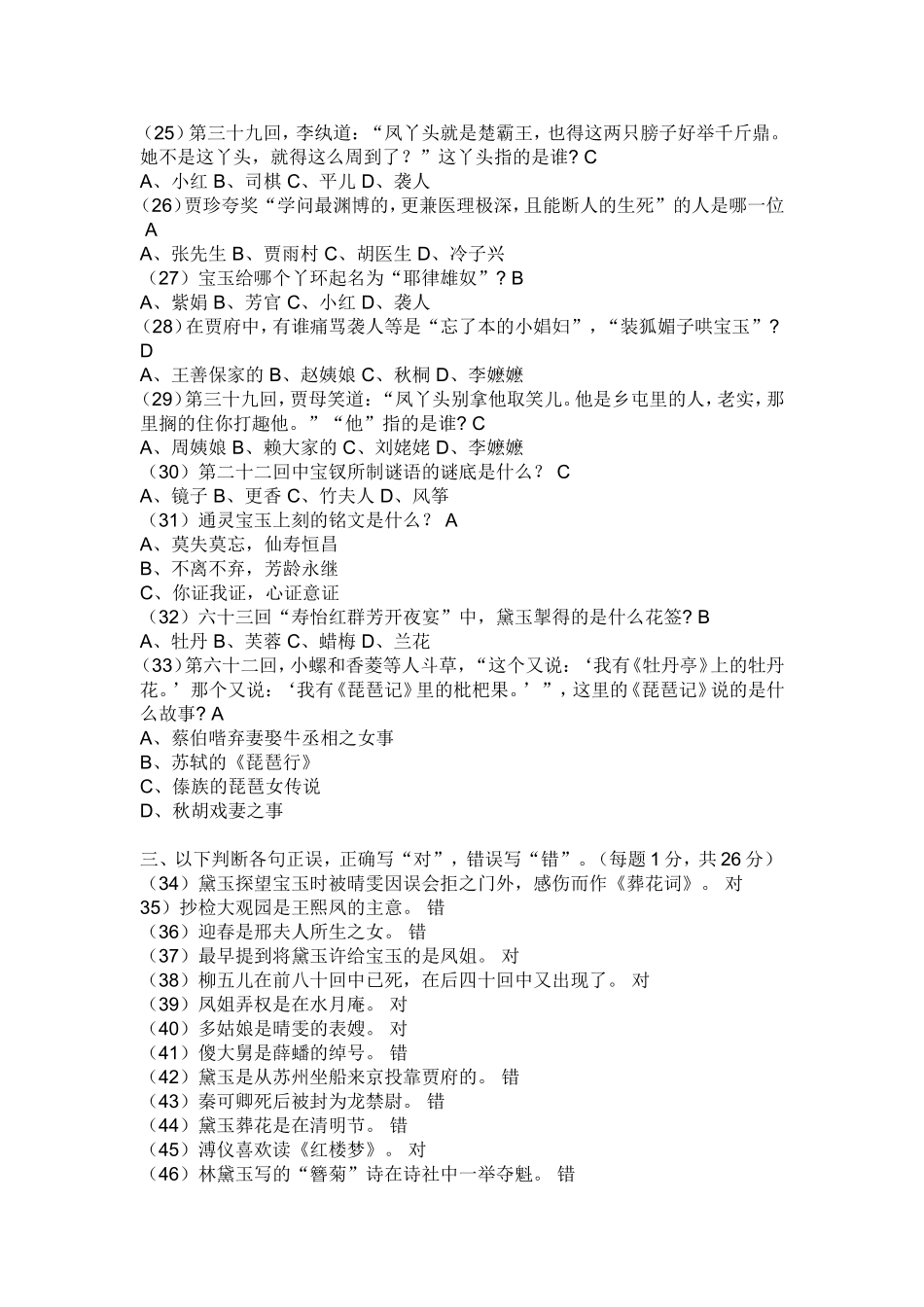 （25）第三十九回，李纨道：“凤丫头就是楚霸王，也得这两只膀子好举千斤鼎。她不是这丫头，就得这么周到了？”这丫头指的是谁? C
A、小红 B、司棋 C、平儿 D、袭人
（26）贾珍夸奖“学问最渊博的，更兼医理极深，且能断人的生死”的人是哪一位 A
A、张先生 B、贾雨村 C、胡医生 D、冷子兴
（27）宝玉给哪个丫环起名为“耶律雄奴”? B
A、紫娟 B、芳官 C、小红 D、袭人
（28）在贾府中，有谁痛骂袭人等是“忘了本的小娼妇”，“装狐媚子哄宝玉”? D
A、王善保家的 B、赵姨娘 C、秋桐 D、李嬷嬷
（29）第三十九回，贾母笑道：“凤丫头别拿他取笑儿。他是乡屯里的人，老实，那里搁的住你打趣他。”“他”指的是谁? C
A、周姨娘 B、赖大家的 C、刘姥姥 D、李嬷嬷
（30）第二十二回中宝钗所制谜语的谜底是什么？ C
A、镜子 B、更香 C、竹夫人 D、风筝
（31）通灵宝玉上刻的铭文是什么？ A
A、莫失莫忘，仙寿恒昌
B、不离不弃，芳龄永继
C、你证我证，心证意证
（32）六十三回“寿怡红群芳开夜宴”中，黛玉掣得的是什么花签? B
A、牡丹 B、芙蓉 C、蜡梅 D、兰花
（33）第六十二回，小螺和香菱等人斗草，“这个又说：‘我有《牡丹亭》上的牡丹花。’那个又说：‘我有《琵琶记》里的枇杷果。’”，这里的《琵琶记》说的是什么故事? A
A、蔡伯喈弃妻娶牛丞相之女事
B、苏轼的《琵琶行》
C、傣族的琵琶女传说
D、秋胡戏妻之事

三、以下判断各句正误，正确写“对”，错误写“错”。（每题 1 分，共 26 分）
（34）黛玉探望宝玉时被晴雯因误会拒之门外，感伤而作《葬花词》。 对
35）抄检大观园是王熙凤的主意。 错
（36）迎春是邢夫人所生之女。 错
（37）最早提到将黛玉许给宝玉的是凤姐。 对
（38）柳五儿在前八十回中已死，在后四十回中又出现了。 对
（39）凤姐弄权是在水月庵。 对
（40）多姑娘是晴雯的表嫂。 对
（41）傻大舅是薛蟠的绰号。 错
（42）黛玉是从苏州坐船来京投靠贾府的。 错
（43）秦可卿死后被封为龙禁尉。 错
（44）黛玉葬花是在清明节。 错
（45）溥仪喜欢读《红楼梦》。 对
（46）林黛玉写的“簪菊”诗在诗社中一举夺魁。 错